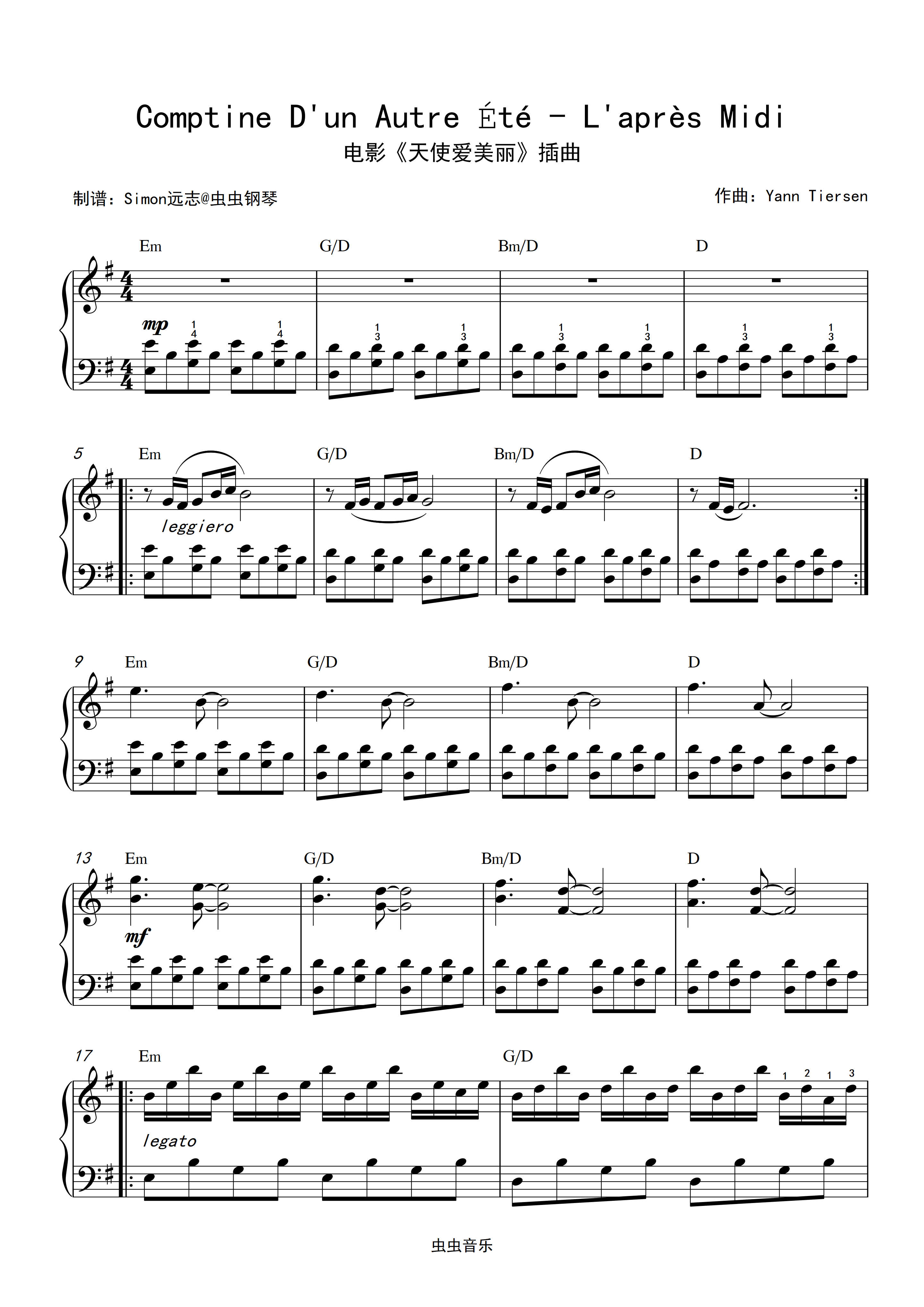 Comptine D'un Autre Été - L'après Midi
电影《天使爱美丽》插曲

制谱：Simon远志@虫虫钢琴

作曲：Yann Tiersen

Em G/D Bm/D D

mp

1
4

1
4

1
3

1
3

1
3

1
3

1
3

1
3

5 Em G/D Bm/D D

leggiero

9 Em G/D Bm/D D

13 Em G/D Bm/D D

mf

17 Em G/D

1 2 1 3

legato

虫虫音乐